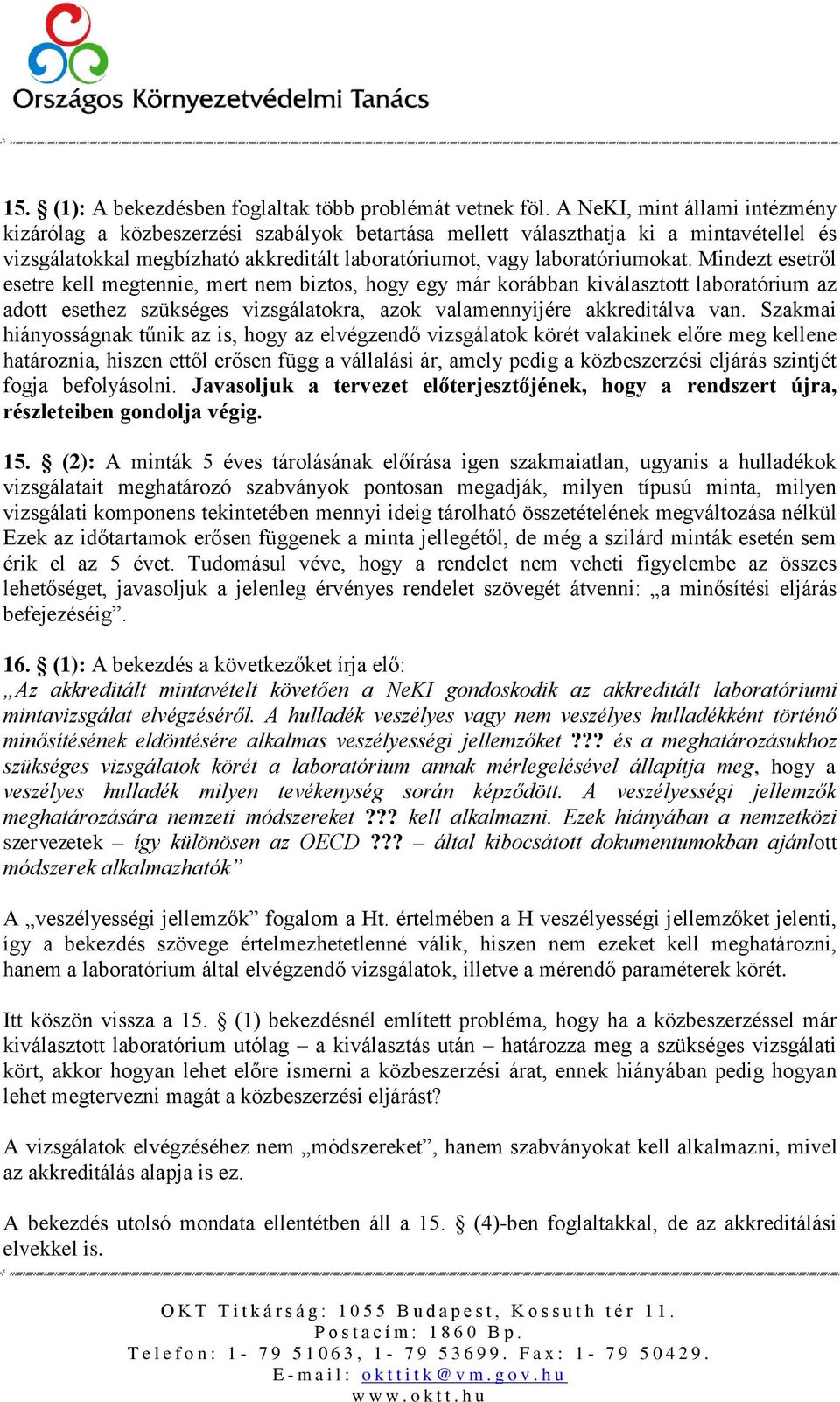 Országos Környezetvédelmi Tanács

15. § (1): A bekezdésben foglaltak több problémát vetnek föl. A NeKI, mint állami intézmény kizárólag a közbeszerzési szabályok betartása mellett választhatja ki a mintavétellel és vizsgálatokkal megbízható akkreditált laboratóriumot, vagy laboratóriumokat. Mindezt esetről esetre kell megtennie, mert nem biztos, hogy egy már korábban kiválasztott laboratórium az adott esethez szükséges vizsgálatokra, azok valamennyijére akkreditálva van. Szakmai hiányosságnak tűnik az is, hogy az elvégzendő vizsgálatok körét valakinek előre meg kellene határoznia, hiszen ettől erősen függ a vállalási ár, amely pedig a közbeszerzési eljárás szintjét fogja befolyásolni. Javasoljuk a tervezet előterjesztőjének, hogy a rendszert újra, részleteiben gondolja végig.

15. § (2): A minták 5 éves tárolásának előírása igen szakmaiatlan, ugyanis a hulladékok vizsgálatait meghatározó szabványok pontosan megadják, milyen típusú minta, milyen vizsgálati komponens tekintetében mennyi ideig tárolható összetételének megváltozása nélkül Ezek az időtartamok erősen függenek a minta jellegétől, de még a szilárd minták esetén sem érik el az 5 évet. Tudomásul véve, hogy a rendelet nem veheti figyelembe az összes lehetőséget, javasoljuk a jelenleg érvényes rendelet szövegét átvenni: „a minősítési eljárás befejezéséig”.

16. § (1): A bekezdés a következőket írja elő:
„Az akkreditált mintavételt követően a NeKI gondoskodik az akkreditált laboratóriumi mintavizsgálat elvégzéséről. A hulladék veszélyes vagy nem veszélyes hulladékként történő minősítésének eldöntésére alkalmas veszélyességi jellemzőket ??? és a meghatározásukhoz szükséges vizsgálatok körét a laboratórium annak mérlegelésével állapítja meg, hogy a veszélyes hulladék milyen tevékenység során képződött. A veszélyességi jellemzők meghatározására nemzeti módszereket ??? kell alkalmazni. Ezek hiányában a nemzetközi szervezetek – így különösen az OECD ??? – által kibocsátott dokumentumokban ajánlott módszerek alkalmazhatók”

A „veszélyességi jellemzők” fogalom a Ht. értelmében a H veszélyességi jellemzőket jelenti, így a bekezdés szövege értelmezhetetlenné válik, hiszen nem ezeket kell meghatározni, hanem a laboratórium által elvégzendő vizsgálatok, illetve a mérendő paraméterek körét.

Itt köszön vissza a 15. § (1) bekezdésnél említett probléma, hogy ha a közbeszerzéssel már kiválasztott laboratórium utólag – a kiválasztás után – határozza meg a szükséges vizsgálati kört, akkor hogyan lehet előre ismerni a közbeszerzési árat, ennek hiányában pedig hogyan lehet megtervezni magát a közbeszerzési eljárást?

A vizsgálatok elvégzéséhez nem „módszereket”, hanem szabványokat kell alkalmazni, mivel az akkreditálás alapja is ez.

A bekezdés utolsó mondata ellentétben áll a 15. § (4)-ben foglaltakkal, de az akkreditálási elvekkel is.

OKT Titkárság: 1055 Budapest, Kossuth tér 11.
Postacím: 1860 Bp.
Telefon: 1- 79 51063, 1- 79 53699. Fax: 1- 79 50429.
E-mail: okttitk@vm.gov.hu
www.oktt.hu